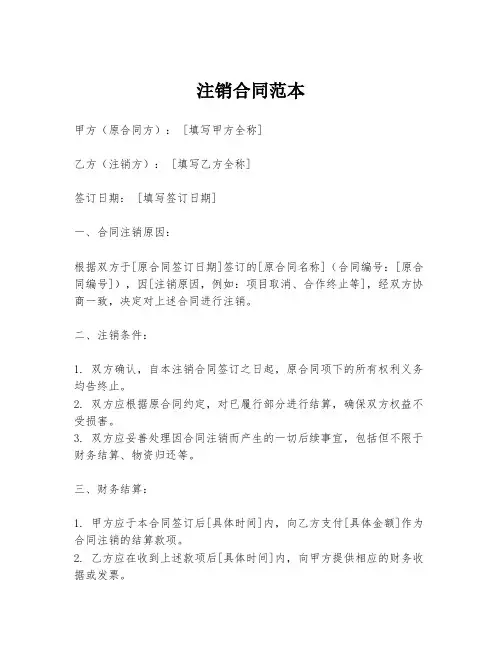 注销合同范本

甲方（原合同方）：［填写甲方全称］

乙方（注销方）：［填写乙方全称］

签订日期：［填写签订日期］

一、合同注销原因：

根据双方于[原合同签订日期]签订的[原合同名称]（合同编号：[原合同编号]），因[注销原因，例如：项目取消、合作终止等]，经双方协商一致，决定对上述合同进行注销。

二、注销条件：

1. 双方确认，自本注销合同签订之日起，原合同项下的所有权利义务均告终止。
2. 双方应根据原合同约定，对已履行部分进行结算，确保双方权益不受损害。
3. 双方应妥善处理因合同注销而产生的一切后续事宜，包括但不限于财务结算、物资归还等。

三、财务结算：

1. 甲方应于本合同签订后[具体时间]内，向乙方支付[具体金额]作为合同注销的结算款项。
2. 乙方应在收到上述款项后[具体时间]内，向甲方提供相应的财务收据或发票。